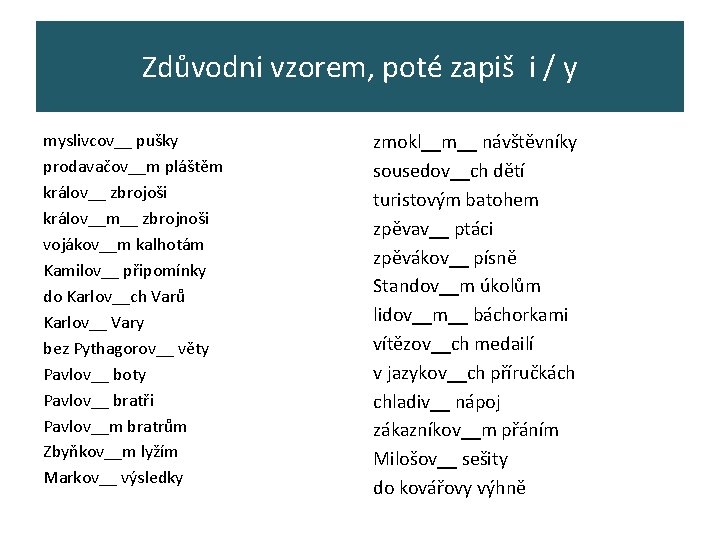 Zdůvodni vzorem, poté zapiš i / y

myslivcov____ pušky
prodavačov____m pláštěm
králov____ zbrojoši
králov____m____ zbrojnoši
vojákov____m kalhotám
Kamilov____ připomínky
do Karlov____ch Varů
Karlov____ Vary
bez Pythagorov____ věty
Pavlov____ boty
Pavlov____ bratři
Pavlov____m bratrům
Zbyňkov____m lyžím
Markov____ výsledky

zmokl____m____ návštěvníky
sousedov____ch dětí
turistovým batohem
zpěvav____ ptáci
zpěvákov____ písně
Standov____m úkolům
lidov____m____ báchorkami
vítězov____ch medailí
v jazykov____ch příručkách
chladiv____ nápoj
zákazníkov____m přáním
Milošov____ sešity
do kovářovy výhně